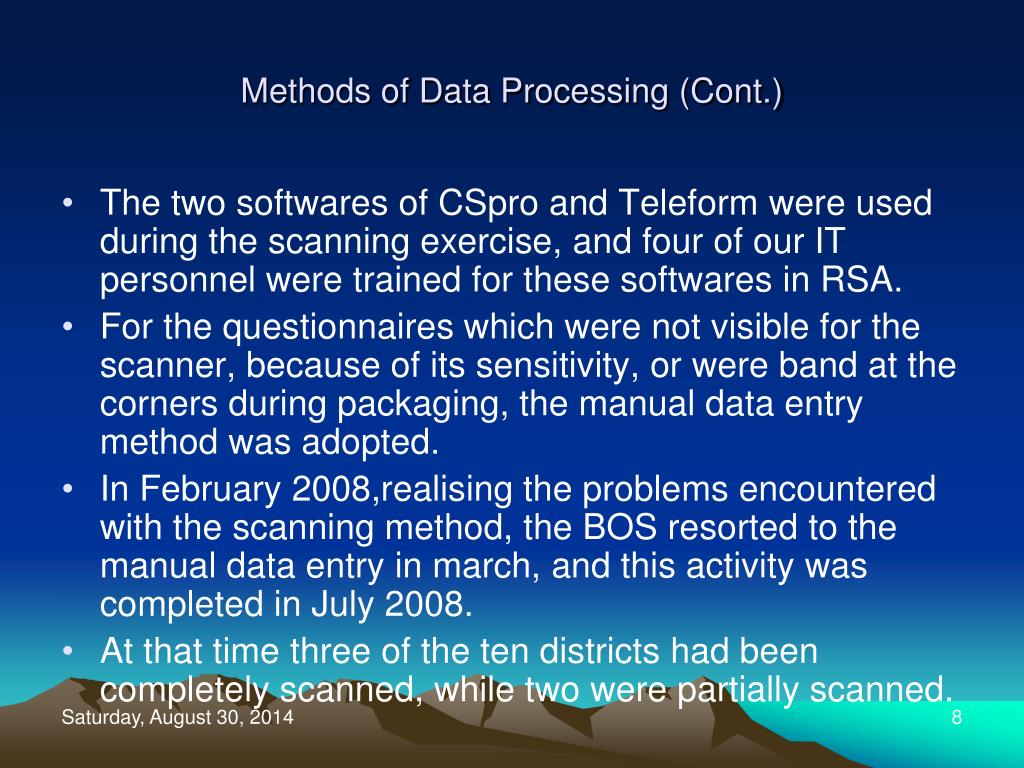 Methods of Data Processing (Cont.)

• The two softwares of CSpro and Teleform were used during the scanning exercise, and four of our IT personnel were trained for these softwares in RSA.

• For the questionnaires which were not visible for the scanner, because of its sensitivity, or were band at the corners during packaging, the manual data entry method was adopted.

• In February 2008,realising the problems encountered with the scanning method, the BOS resorted to the manual data entry in march, and this activity was completed in July 2008.

• At that time three of the ten districts had been completely scanned, while two were partially scanned.

Saturday, August 30, 2014

8